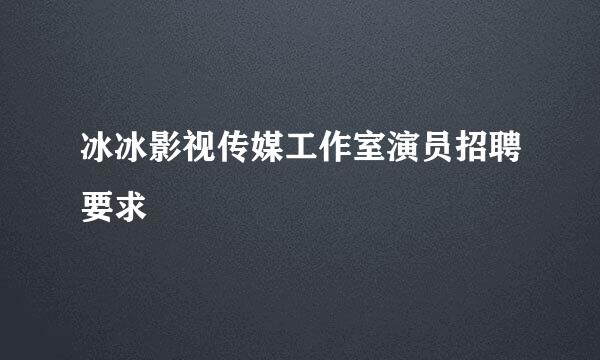 冰冰影视传媒工作室演员招聘要求